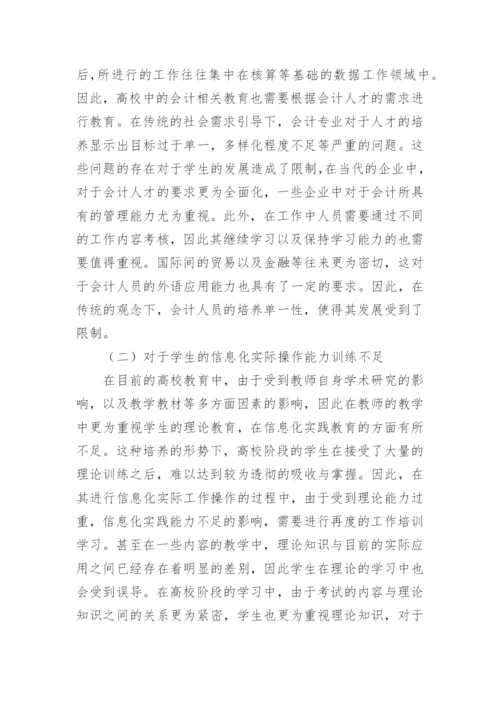 后，所进行的工作往往集中在核算等基础的数据工作领域中。因此，高校中的会计相关教育也需要根据会计人才的需求进行教育。在传统的社会需求引导下，会计专业对于人才的培养显示出目标过于单一，多样化程度不足等严重的问题。这些问题的存在对于学生的发展造成了限制，在当代的企业中，对于会计人才的要求更为全面化，一些企业中对于会计所具有的管理能力尤为重视。此外，在工作中人员需要通过不同的工作内容考核，因此其继续学习以及保持学习能力的也需要值得重视。国际间的贸易以及金融等往来更为密切，这对于会计人员的外语应用能力也具有了一定的要求。因此，在传统的观念下，会计人员的培养单一性，使得其发展受到了限制。

（二）对于学生的信息化实际操作能力训练不足

在目前的高校教育中，由于受到教师自身学术研究的影响，以及教学教材等多方面因素的影响，因此在教师的教学中更为重视学生的理论教育，在信息化实践教育的方面有所不足。这种培养的形势下，高校阶段的学生在接受了大量的理论训练之后，难以达到较为透彻的吸收与掌握。因此，在其进行信息化实际工作操作的过程中，由于受到理论能力过重，信息化实践能力不足的影响，需要进行再度的工作培训学习。甚至在一些内容的教学中，理论知识与目前的实际应用之间已经存在着明显的差别，因此学生在理论的学习中也会受到误导。在高校阶段的学习中，由于考试的内容与理论知识之间的关系更为紧密，学生也更为重视理论知识，对于